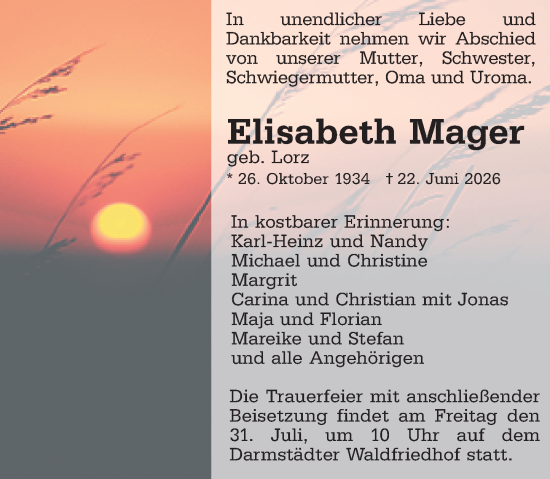 In unendlicher Liebe und Dankbarkeit nehmen wir Abschied von unserer Mutter, Schwester, Schwiegermutter, Oma und Uroma.

Elisabeth Mager
geb. Lorz
* 26. Oktober 1934 † 22. Juni 2026

In kostbarer Erinnerung:
Karl-Heinz und Nandy
Michael und Christine
Margrit
Carina und Christian mit Jonas
Maja und Florian
Mareike und Stefan
und alle Angehörigen

Die Trauerfeier mit anschließender Beisetzung findet am Freitag den 31. Juli, um 10 Uhr auf dem Darmstädter Waldfriedhof statt.